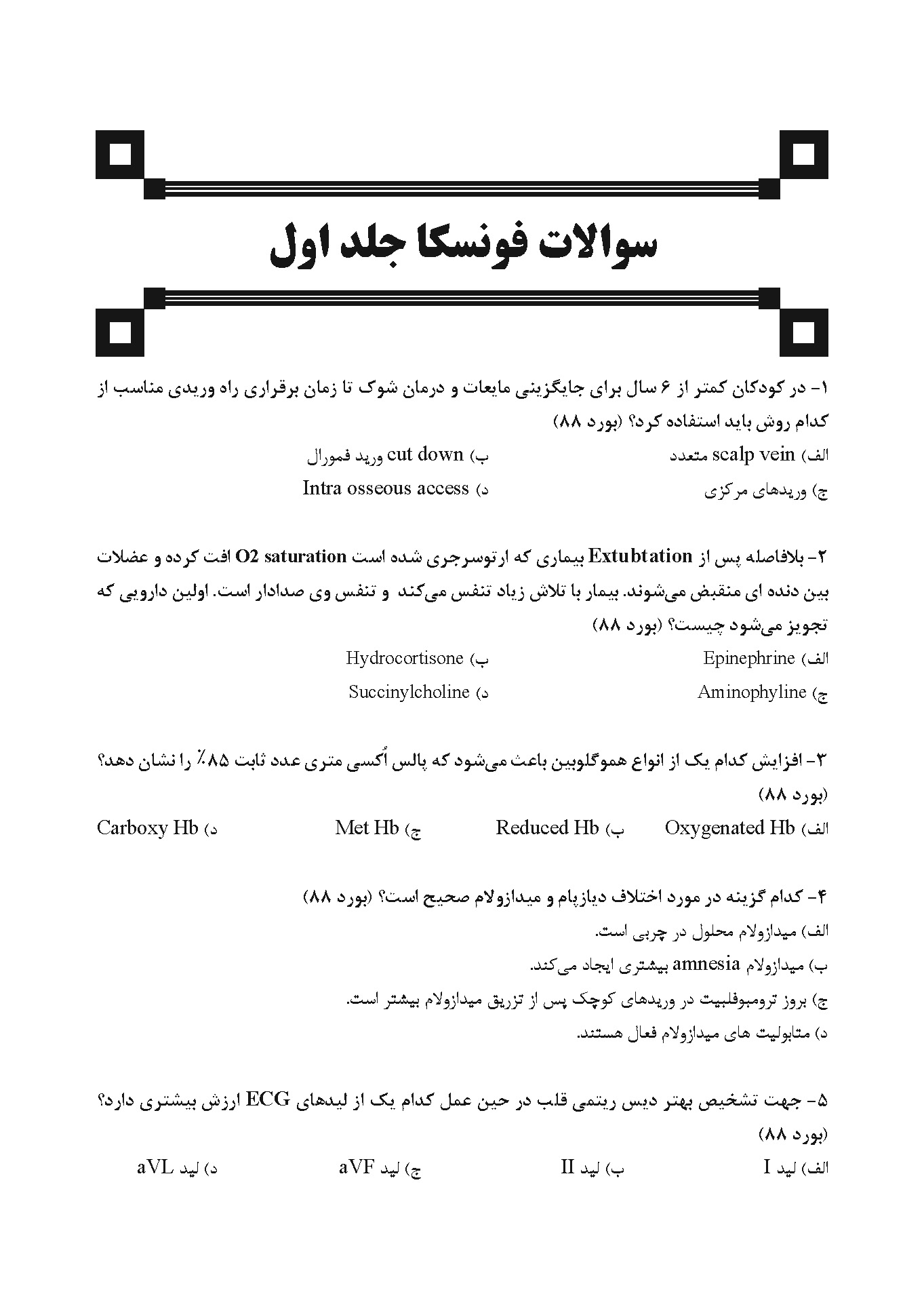 سوالات فونسکا جلد اول

۱- در کودکان کمتر از ۶ سال برای جایگزینی مایعات و درمان شوک تا زمان برقراری راه وریدی مناسب از کدام روش باید استفاده کرد؟ (بورد ۸۸)

الف) scalp vein متعدد
ب) cut down ورید فمورال
ج) وریدهای مرکزی
د) Intra osseous access

۲- بلافاصله پس از Extubtation بیماری که ارتوسرجری شده است O2 saturation افت کرده و عضلات بین دنده ای منقبض می‌شوند. بیمار با تلاش زیاد تنفس می‌کند و تنفس وی صدادار است. اولین دارویی که تجویز می‌شود چیست؟ (بورد ۸۸)

الف) Epinephrine
ب) Hydrocortisone
ج) Aminophyline
د) Succinylcholine

۳- افزایش کدام یک از انواع هموگلوبین باعث می‌شود که پالس اُکسی متری عدد ثابت ۸۵٪ را نشان دهد؟ (بورد ۸۸)

الف) Oxygenated Hb
ب) Reduced Hb
ج) Met Hb
د) Carboxy Hb

۴- کدام گزینه در مورد اختلاف دیازپام و میدازولام صحیح است؟ (بورد ۸۸)

الف) میدازولام محلول در چربی است.
ب) میدازولام amnesia بیشتری ایجاد می‌کند.
ج) بروز ترومبوفلبیت در وریدهای کوچک پس از تزریق میدازولام بیشتر است.
د) متابولیت های میدازولام فعال هستند.

۵- جهت تشخیص بهتر دیس ریتمی قلب در حین عمل کدام یک از لیدهای ECG ارزش بیشتری دارد؟ (بورد ۸۸)

الف) لید I
ب) لید II
ج) لید aVF
د) لید aVL